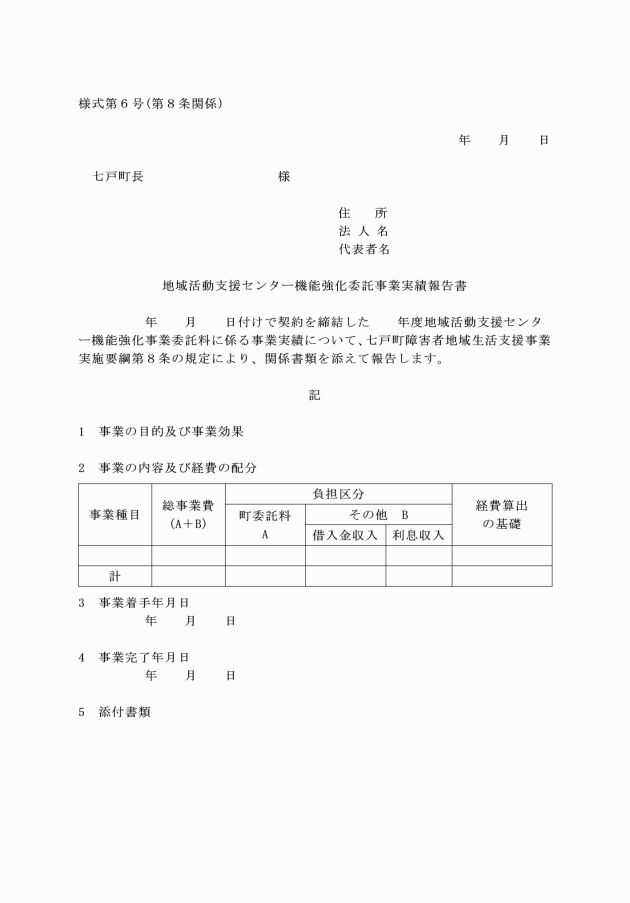 様式第６号(第８条関係)

年　　月　　日

七戸町長　　　　　　　　　様

住　　所
法 人 名
代表者名

地域活動支援センター機能強化委託事業実績報告書

年　　月　　日付けで契約を締結した　　年度地域活動支援センター機能強化事業委託料に係る事業実績について、七戸町障害者地域生活支援事業実施要綱第８条の規定により、関係書類を添えて報告します。

記

1　事業の目的及び事業効果

2　事業の内容及び経費の配分

| 事業種目 | 総事業費 (A＋B) | 負担区分 町委託料 A | 負担区分 その他 B 借入金収入 | 負担区分 その他 B 利息収入 | 経費算出の基礎 |
|---|---|---|---|---|---|
| | | | | | |
| 計 | | | | | |

3　事業着手年月日
年　　月　　日

4　事業完了年月日
年　　月　　日

5　添付書類